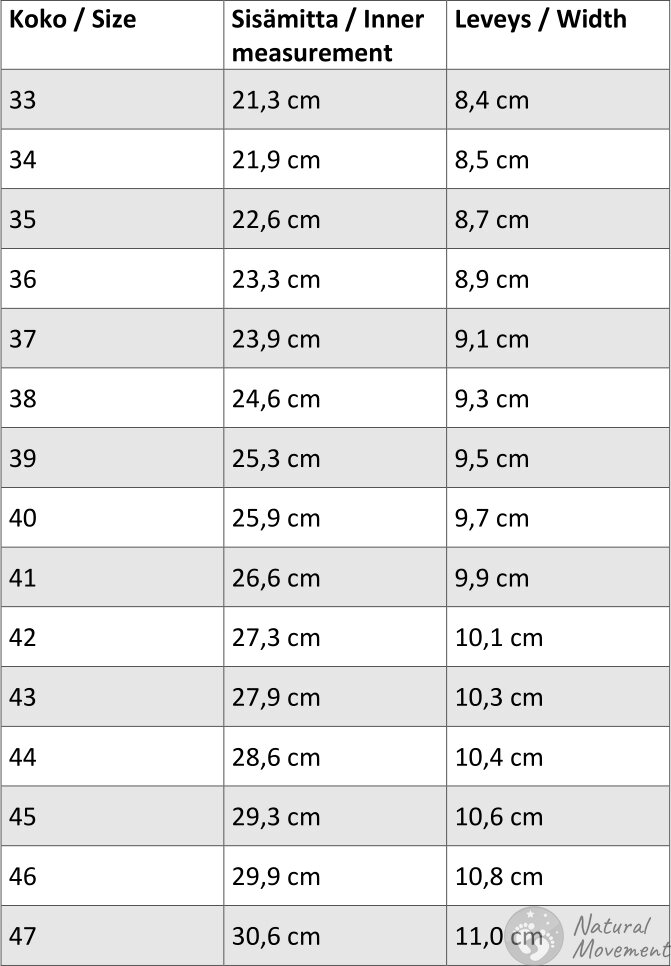 | Koko / Size | Sisämitta / Inner measurement | Leveys / Width |
|---|---|---|
| 33 | 21,3 cm | 8,4 cm |
| 34 | 21,9 cm | 8,5 cm |
| 35 | 22,6 cm | 8,7 cm |
| 36 | 23,3 cm | 8,9 cm |
| 37 | 23,9 cm | 9,1 cm |
| 38 | 24,6 cm | 9,3 cm |
| 39 | 25,3 cm | 9,5 cm |
| 40 | 25,9 cm | 9,7 cm |
| 41 | 26,6 cm | 9,9 cm |
| 42 | 27,3 cm | 10,1 cm |
| 43 | 27,9 cm | 10,3 cm |
| 44 | 28,6 cm | 10,4 cm |
| 45 | 29,3 cm | 10,6 cm |
| 46 | 29,9 cm | 10,8 cm |
| 47 | 30,6 cm | 11,0 cm |

Natural Movement